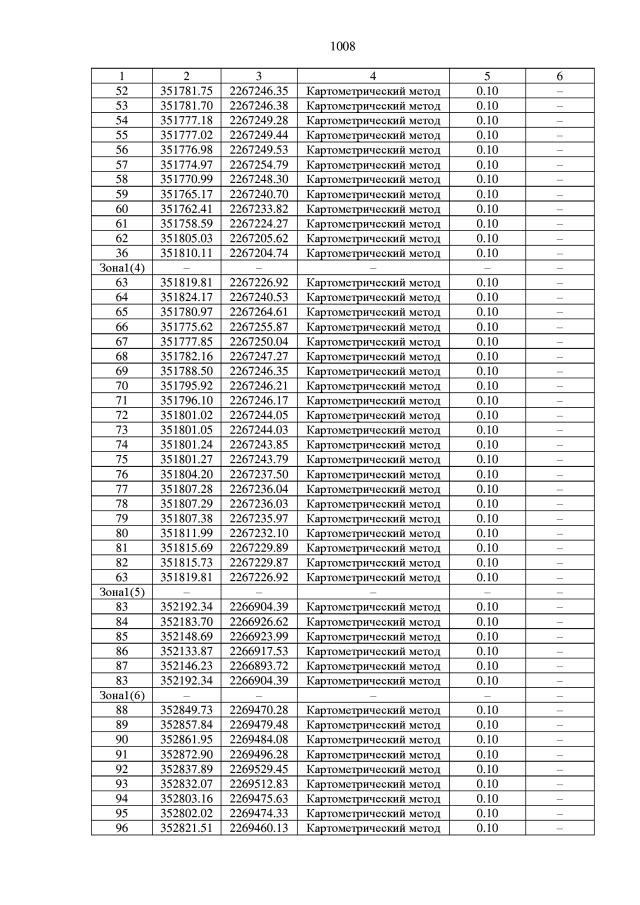 1008

| 1 | 2 | 3 | 4 | 5 | 6 |
|---|---|---|---|---|---|
| 52 | 351781.75 | 2267246.35 | Картометрический метод | 0.10 | – |
| 53 | 351781.70 | 2267246.38 | Картометрический метод | 0.10 | – |
| 54 | 351777.18 | 2267249.28 | Картометрический метод | 0.10 | – |
| 55 | 351777.02 | 2267249.44 | Картометрический метод | 0.10 | – |
| 56 | 351776.98 | 2267249.53 | Картометрический метод | 0.10 | – |
| 57 | 351774.97 | 2267254.79 | Картометрический метод | 0.10 | – |
| 58 | 351770.99 | 2267248.30 | Картометрический метод | 0.10 | – |
| 59 | 351765.17 | 2267240.70 | Картометрический метод | 0.10 | – |
| 60 | 351762.41 | 2267233.82 | Картометрический метод | 0.10 | – |
| 61 | 351758.59 | 2267224.27 | Картометрический метод | 0.10 | – |
| 62 | 351805.03 | 2267205.62 | Картометрический метод | 0.10 | – |
| 36 | 351810.11 | 2267204.74 | Картометрический метод | 0.10 | – |
| Зона1(4) | – | – | – | – | – |
| 63 | 351819.81 | 2267226.92 | Картометрический метод | 0.10 | – |
| 64 | 351824.17 | 2267240.53 | Картометрический метод | 0.10 | – |
| 65 | 351780.97 | 2267264.61 | Картометрический метод | 0.10 | – |
| 66 | 351775.62 | 2267255.87 | Картометрический метод | 0.10 | – |
| 67 | 351777.85 | 2267250.04 | Картометрический метод | 0.10 | – |
| 68 | 351782.16 | 2267247.27 | Картометрический метод | 0.10 | – |
| 69 | 351788.50 | 2267246.35 | Картометрический метод | 0.10 | – |
| 70 | 351795.92 | 2267246.21 | Картометрический метод | 0.10 | – |
| 71 | 351796.10 | 2267246.17 | Картометрический метод | 0.10 | – |
| 72 | 351801.02 | 2267244.05 | Картометрический метод | 0.10 | – |
| 73 | 351801.05 | 2267244.03 | Картометрический метод | 0.10 | – |
| 74 | 351801.24 | 2267243.85 | Картометрический метод | 0.10 | – |
| 75 | 351801.27 | 2267243.79 | Картометрический метод | 0.10 | – |
| 76 | 351804.20 | 2267237.50 | Картометрический метод | 0.10 | – |
| 77 | 351807.28 | 2267236.04 | Картометрический метод | 0.10 | – |
| 78 | 351807.29 | 2267236.03 | Картометрический метод | 0.10 | – |
| 79 | 351807.38 | 2267235.97 | Картометрический метод | 0.10 | – |
| 80 | 351811.99 | 2267232.10 | Картометрический метод | 0.10 | – |
| 81 | 351815.69 | 2267229.89 | Картометрический метод | 0.10 | – |
| 82 | 351815.73 | 2267229.87 | Картометрический метод | 0.10 | – |
| 63 | 351819.81 | 2267226.92 | Картометрический метод | 0.10 | – |
| Зона1(5) | – | – | – | – | – |
| 83 | 352192.34 | 2266904.39 | Картометрический метод | 0.10 | – |
| 84 | 352183.70 | 2266926.62 | Картометрический метод | 0.10 | – |
| 85 | 352148.69 | 2266923.99 | Картометрический метод | 0.10 | – |
| 86 | 352133.87 | 2266917.53 | Картометрический метод | 0.10 | – |
| 87 | 352146.23 | 2266893.72 | Картометрический метод | 0.10 | – |
| 83 | 352192.34 | 2266904.39 | Картометрический метод | 0.10 | – |
| Зона1(6) | – | – | – | – | – |
| 88 | 352849.73 | 2269470.28 | Картометрический метод | 0.10 | – |
| 89 | 352857.84 | 2269479.48 | Картометрический метод | 0.10 | – |
| 90 | 352861.95 | 2269484.08 | Картометрический метод | 0.10 | – |
| 91 | 352872.90 | 2269496.28 | Картометрический метод | 0.10 | – |
| 92 | 352837.89 | 2269529.45 | Картометрический метод | 0.10 | – |
| 93 | 352832.07 | 2269512.83 | Картометрический метод | 0.10 | – |
| 94 | 352803.16 | 2269475.63 | Картометрический метод | 0.10 | – |
| 95 | 352802.02 | 2269474.33 | Картометрический метод | 0.10 | – |
| 96 | 352821.51 | 2269460.13 | Картометрический метод | 0.10 | – |